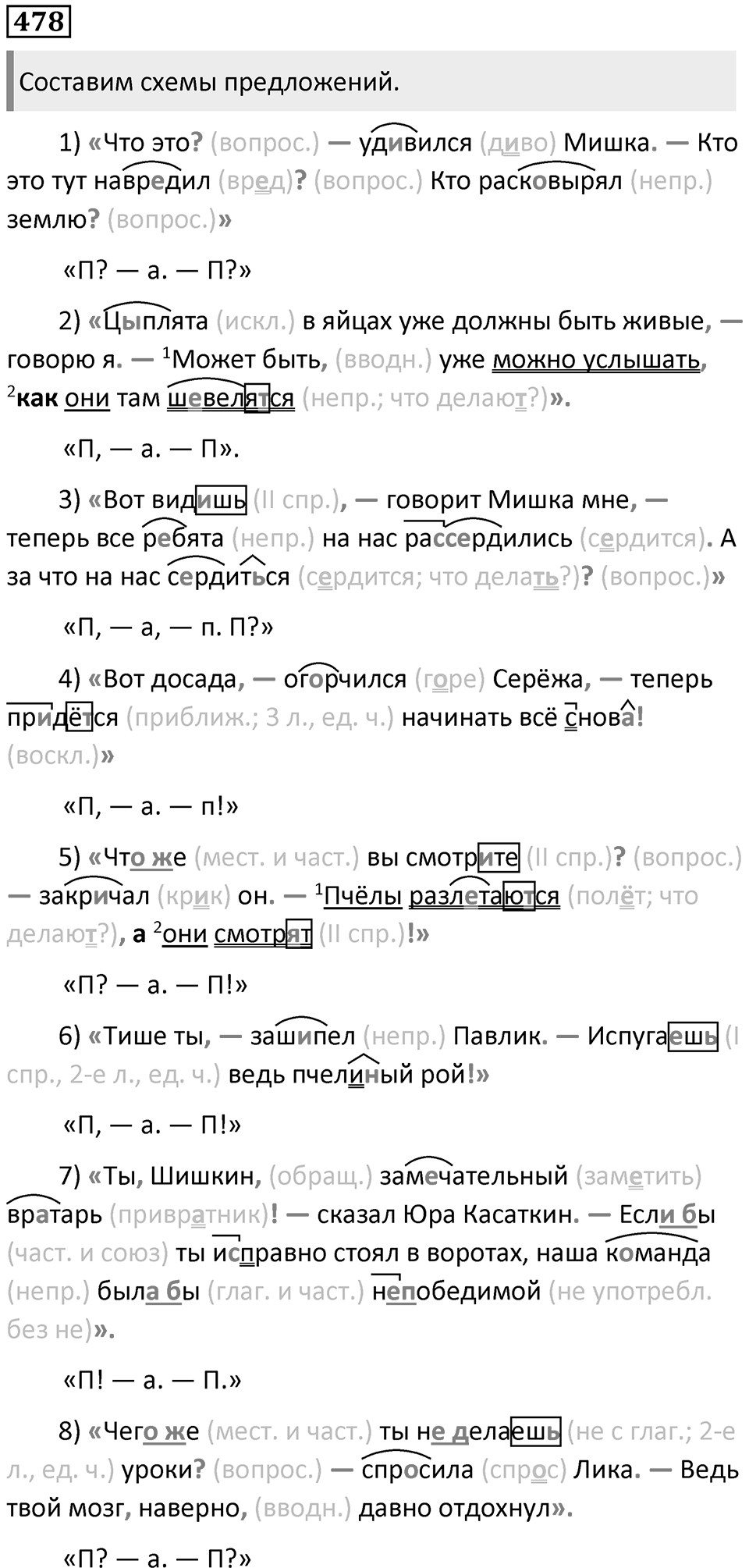 478

Составим схемы предложений.

1) «Что это? (вопрос.) — удивился (диво) Мишка. — Кто это тут навредил (вред)? (вопрос.) Кто расковырял (непр.) землю? (вопрос.)»

«П? — а. — П?»

2) «Цыплята (искл.) в яйцах уже должны быть живые, — говорю я. — $^1$Может быть, (вводн.) уже можно услышать, $^2$как они там шевелятся (непр.; что делают?)».

«П, — а. — П».

3) «Вот видишь (II спр.), — говорит Мишка мне, — теперь все ребята (непр.) на нас рассердились (сердится). А за что на нас сердиться (сердится; что делать?)? (вопрос.)»

«П, — а, — п. П?»

4) «Вот досада, — огорчился (горе) Серёжа, — теперь придётся (приближ.; 3 л., ед. ч.) начинать всё снова! (воскл.)»

«П, — а. — п!»

5) «Что же (мест. и част.) вы смотрите (II спр.)? (вопрос.) — закричал (крик) он. — $^1$Пчёлы разлетаются (полёт; что делают?), а $^2$они смотрят (II спр.)!»

«П? — а. — П!»

6) «Тише ты, — зашипел (непр.) Павлик. — Испугаешь (I спр., 2-е л., ед. ч.) ведь пчелиный рой!»

«П, — а. — П!»

7) «Ты, Шишкин, (обращ.) замечательный (заметить) вратарь (привратник)! — сказал Юра Касаткин. — Если бы (част. и союз) ты исправно стоял в воротах, наша команда (непр.) была бы (глаг. и част.) непобедимой (не употребл. без не)».

«П! — а. — П.»

8) «Чего же (мест. и част.) ты не делаешь (не с глаг.; 2-е л., ед. ч.) уроки? (вопрос.) — спросила (спрос) Лика. — Ведь твой мозг, наверно, (вводн.) давно отдохнул».

«П? — а. — П?»